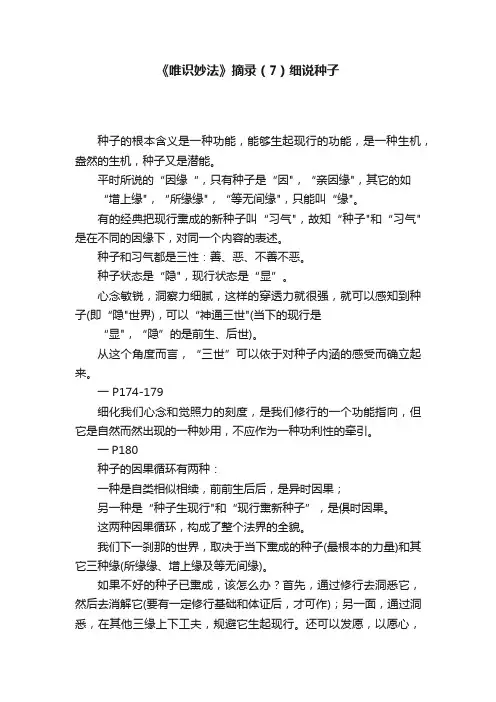 《唯识妙法》摘录（7）细说种子

种子的根本含义是一种功能，能够生起现行的功能，是一种生机，盎然的生机，种子又是潜能。

平时所说的“因缘”，只有种子是“因”，“亲因缘”，其它的如“增上缘”，“所缘缘”，“等无间缘”，只能叫“缘”。

有的经典把现行熏成的新种子叫“习气”，故知“种子”和“习气”是在不同的因缘下，对同一个内容的表述。

种子和习气都是三性：善、恶、不善不恶。

种子状态是“隐”，现行状态是“显”。

心念敏锐，洞察力细腻，这样的穿透力就很强，就可以感知到种子(即“隐”世界)，可以“神通三世”(当下的现行是“显”，“隐”的是前生、后世)。

从这个角度而言，“三世”可以依于对种子内涵的感受而确立起来。

— P174-179

细化我们心念和觉照力的刻度，是我们修行的一个功能指向，但它是自然而然出现的一种妙用，不应作为一种功利性的牵引。

— P180

种子的因果循环有两种：

一种是自类相似相续，前前生后后，是异时因果；

另一种是“种子生现行”和“现行熏新种子”，是俱时因果。

这两种因果循环，构成了整个法界的全貌。

我们下一刹那的世界，取决于当下熏成的种子(最根本的力量)和其它三种缘(所缘缘、增上缘及等无间缘)。

如果不好的种子已熏成，该怎么办？首先，通过修行去洞悉它，然后去消解它(要有一定修行基础和体证后，才可作)；另一面，通过洞悉，在其他三缘上下工夫，规避它生起现行。还可以发愿，以愿心，